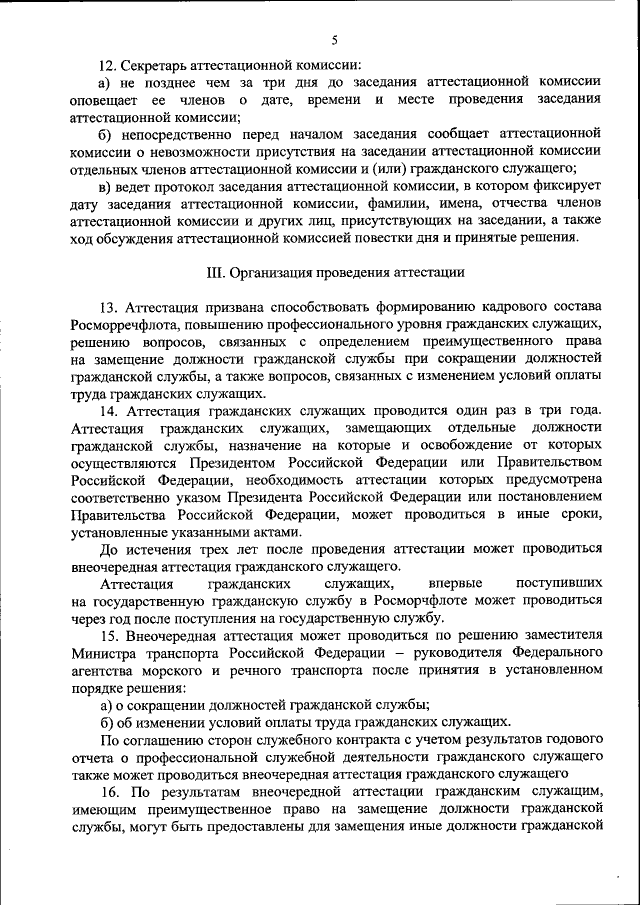 5

12. Секретарь аттестационной комиссии:

а) не позднее чем за три дня до заседания аттестационной комиссии оповещает ее членов о дате, времени и месте проведения заседания аттестационной комиссии;

б) непосредственно перед началом заседания сообщает аттестационной комиссии о невозможности присутствия на заседании аттестационной комиссии отдельных членов аттестационной комиссии и (или) гражданского служащего;

в) ведет протокол заседания аттестационной комиссии, в котором фиксирует дату заседания аттестационной комиссии, фамилии, имена, отчества членов аттестационной комиссии и других лиц, присутствующих на заседании, а также ход обсуждения аттестационной комиссией повестки дня и принятые решения.

III. Организация проведения аттестации

13. Аттестация призвана способствовать формированию кадрового состава Росморречфлота, повышению профессионального уровня гражданских служащих, решению вопросов, связанных с определением преимущественного права на замещение должности гражданской службы при сокращении должностей гражданской службы, а также вопросов, связанных с изменением условий оплаты труда гражданских служащих.

14. Аттестация гражданских служащих проводится один раз в три года. Аттестация гражданских служащих, замещающих отдельные должности гражданской службы, назначение на которые и освобождение от которых осуществляются Президентом Российской Федерации или Правительством Российской Федерации, необходимость аттестации которых предусмотрена соответственно указом Президента Российской Федерации или постановлением Правительства Российской Федерации, может проводиться в иные сроки, установленные указанными актами.

До истечения трех лет после проведения аттестации может проводиться внеочередная аттестация гражданского служащего.

Аттестация гражданских служащих, впервые поступивших на государственную гражданскую службу в Росморчфлоте может проводиться через год после поступления на государственную службу.

15. Внеочередная аттестация может проводиться по решению заместителя Министра транспорта Российской Федерации – руководителя Федерального агентства морского и речного транспорта после принятия в установленном порядке решения:

а) о сокращении должностей гражданской службы;

б) об изменении условий оплаты труда гражданских служащих.

По соглашению сторон служебного контракта с учетом результатов годового отчета о профессиональной служебной деятельности гражданского служащего также может проводиться внеочередная аттестация гражданского служащего

16. По результатам внеочередной аттестации гражданским служащим, имеющим преимущественное право на замещение должности гражданской службы, могут быть предоставлены для замещения иные должности гражданской